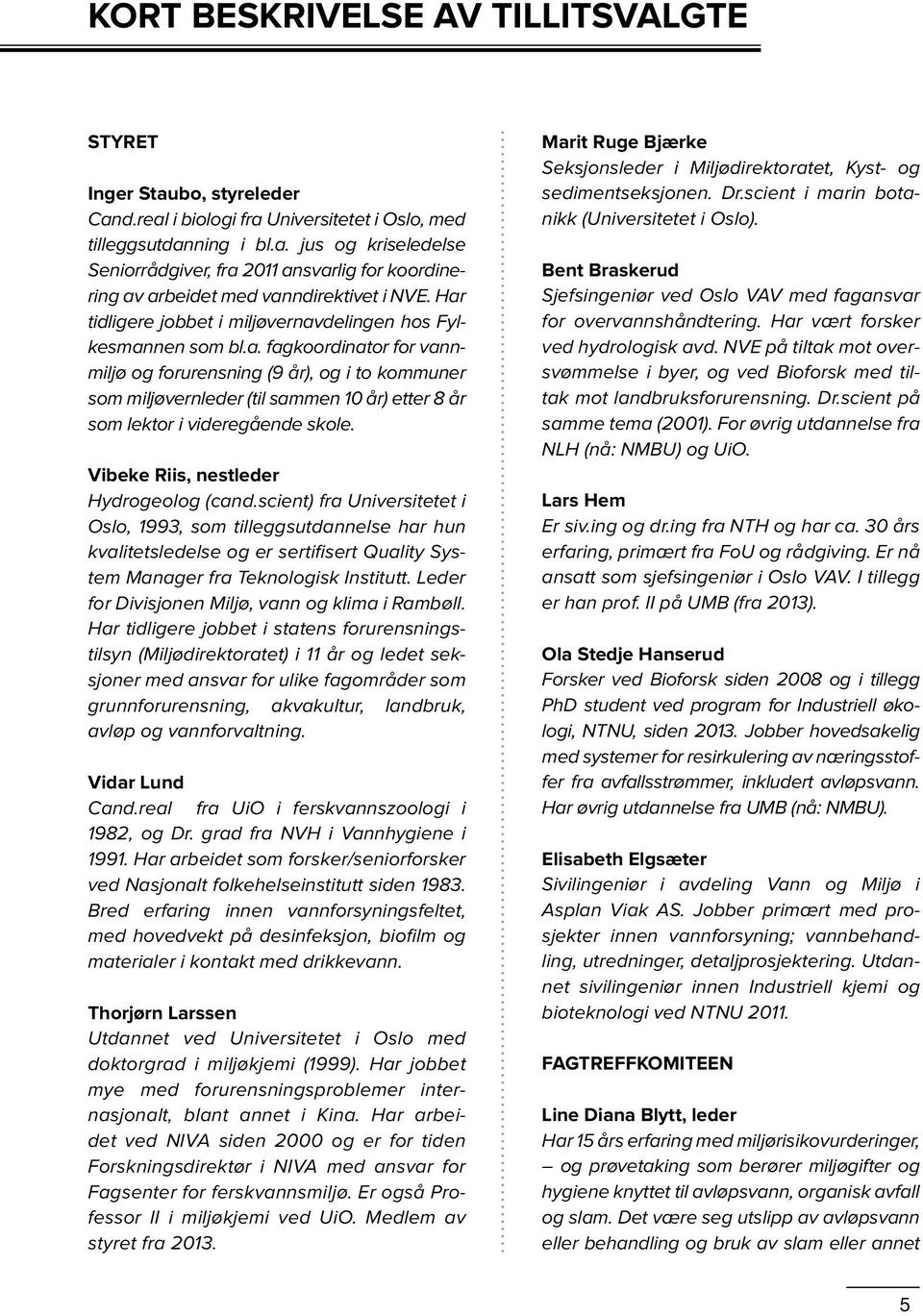 KORT BESKRIVELSE AV TILLITSVALGTE

STYRET

Inger Staubo, styreleder
Cand.real i biologi fra Universitetet i Oslo, med tilleggsutdanning i bl.a. jus og kriseledelse Seniorrådgiver, fra 2011 ansvarlig for koordinering av arbeidet med vanndirektivet i NVE. Har tidligere jobbet i miljøvernavdelingen hos Fylkesmannen som bl.a. fagkoordinator for vannmiljø og forurensning (9 år), og i to kommuner som miljøvernleder (til sammen 10 år) etter 8 år som lektor i videregående skole.

Vibeke Riis, nestleder
Hydrogeolog (cand.scient) fra Universitetet i Oslo, 1993, som tilleggsutdannelse har hun kvalitetsledelse og er sertifisert Quality System Manager fra Teknologisk Institutt. Leder for Divisjonen Miljø, vann og klima i Rambøll. Har tidligere jobbet i statens forurensningstilsyn (Miljødirektoratet) i 11 år og ledet seksjoner med ansvar for ulike fagområder som grunnforurensning, akvakultur, landbruk, avløp og vannforvaltning.

Vidar Lund
Cand.real fra UiO i ferskvannszoologi i 1982, og Dr. grad fra NVH i Vannhygiene i 1991. Har arbeidet som forsker/seniorforsker ved Nasjonalt folkehelseinstitutt siden 1983. Bred erfaring innen vannforsyningsfeltet, med hovedvekt på desinfeksjon, biofilm og materialer i kontakt med drikkevann.

Thorjørn Larssen
Utdannet ved Universitetet i Oslo med doktorgrad i miljøkjemi (1999). Har jobbet mye med forurensningsproblemer internasjonalt, blant annet i Kina. Har arbeidet ved NIVA siden 2000 og er for tiden Forskningsdirektør i NIVA med ansvar for Fagsenter for ferskvannsmiljø. Er også Professor II i miljøkjemi ved UiO. Medlem av styret fra 2013.

Marit Ruge Bjærke
Seksjonsleder i Miljødirektoratet, Kyst- og sedimentseksjonen. Dr.scient i marin botanikk (Universitetet i Oslo).

Bent Braskerud
Sjefsingeniør ved Oslo VAV med fagansvar for overvannshåndtering. Har vært forsker ved hydrologisk avd. NVE på tiltak mot oversvømmelse i byer, og ved Bioforsk med tiltak mot landbruksforurensning. Dr.scient på samme tema (2001). For øvrig utdannelse fra NLH (nå: NMBU) og UiO.

Lars Hem
Er siv.ing og dr.ing fra NTH og har ca. 30 års erfaring, primært fra FoU og rådgiving. Er nå ansatt som sjefsingeniør i Oslo VAV. I tillegg er han prof. II på UMB (fra 2013).

Ola Stedje Hanserud
Forsker ved Bioforsk siden 2008 og i tillegg PhD student ved program for Industriell økologi, NTNU, siden 2013. Jobber hovedsakelig med systemer for resirkulering av næringsstoffer fra avfallsstrømmer, inkludert avløpsvann. Har øvrig utdannelse fra UMB (nå: NMBU).

Elisabeth Elgsæter
Sivilingeniør i avdeling Vann og Miljø i Asplan Viak AS. Jobber primært med prosjekter innen vannforsyning; vannbehandling, utredninger, detaljprosjektering. Utdannet sivilingeniør innen Industriell kjemi og bioteknologi ved NTNU 2011.

FAGTREFFKOMITEEN

Line Diana Blytt, leder
Har 15 års erfaring med miljørisikovurderinger, – og prøvetaking som berører miljøgifter og hygiene knyttet til avløpsvann, organisk avfall og slam. Det være seg utslipp av avløpsvann eller behandling og bruk av slam eller annet

5